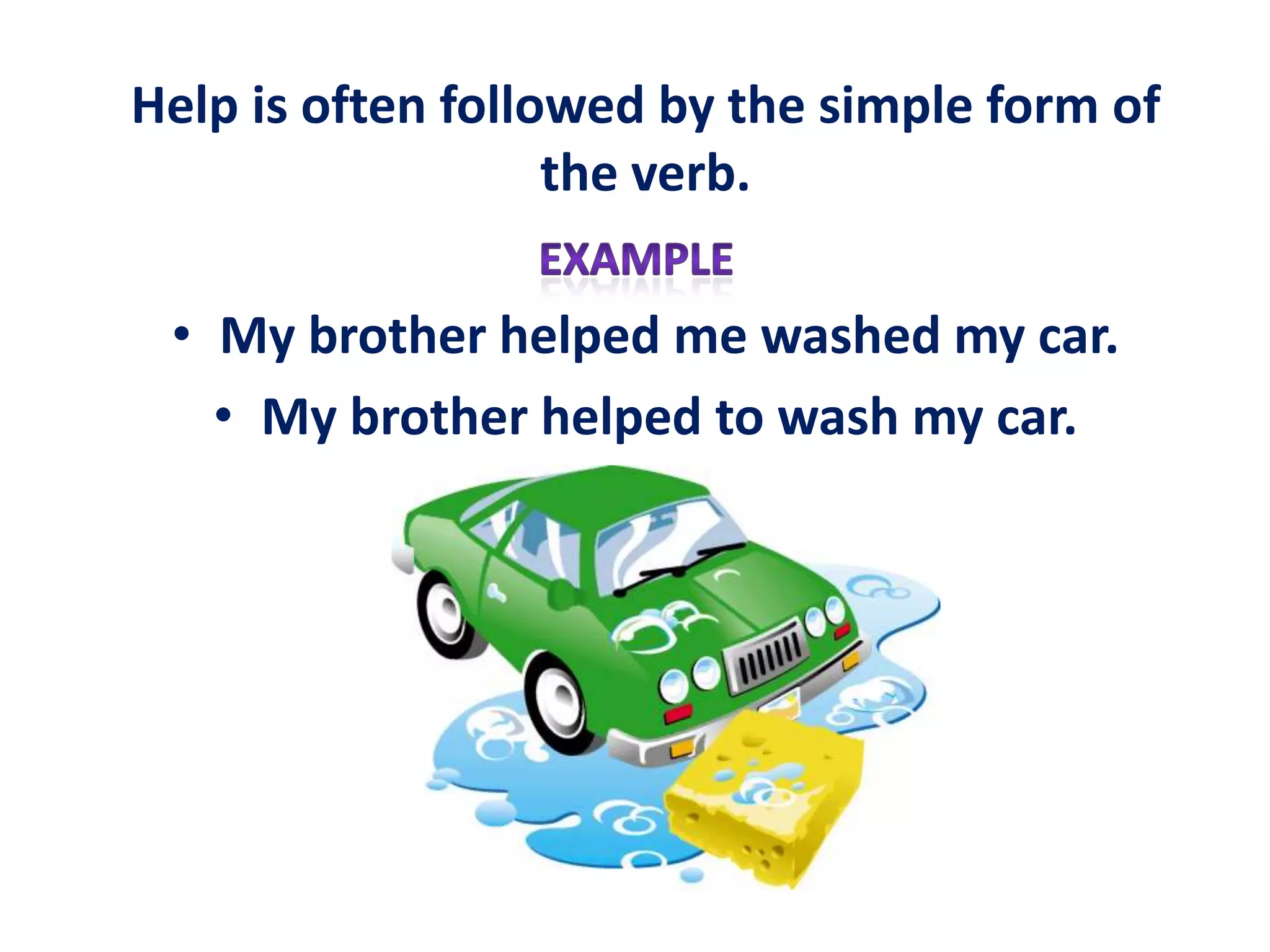 Help is often followed by the simple form of the verb.

EXAMPLE

• My brother helped me washed my car.
• My brother helped to wash my car.